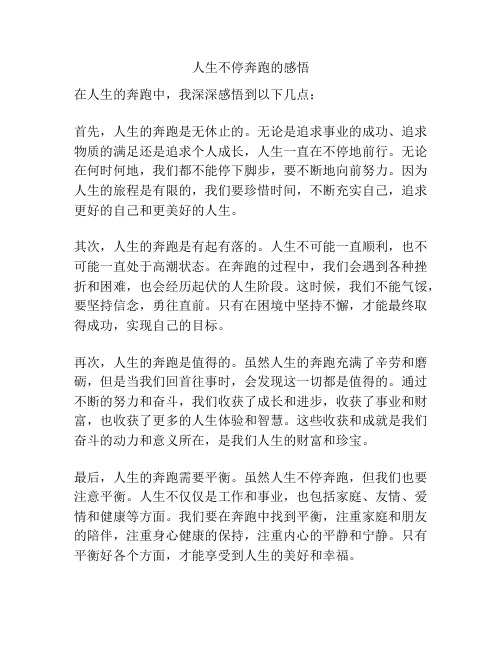 人生不停奔跑的感悟

在人生的奔跑中，我深深感悟到以下几点：

首先，人生的奔跑是无休止的。无论是追求事业的成功、追求物质的满足还是追求个人成长，人生一直在不停地前行。无论在何时何地，我们都不能停下脚步，要不断地向前努力。因为人生的旅程是有限的，我们要珍惜时间，不断充实自己，追求更好的自己和更美好的人生。

其次，人生的奔跑是有起有落的。人生不可能一直顺利，也不可能一直处于高潮状态。在奔跑的过程中，我们会遇到各种挫折和困难，也会经历起伏的人生阶段。这时候，我们不能气馁，要坚持信念，勇往直前。只有在困境中坚持不懈，才能最终取得成功，实现自己的目标。

再次，人生的奔跑是值得的。虽然人生的奔跑充满了辛劳和磨砺，但是当我们回首往事时，会发现这一切都是值得的。通过不断的努力和奋斗，我们收获了成长和进步，收获了事业和财富，也收获了更多的人生体验和智慧。这些收获和成就是我们奋斗的动力和意义所在，是我们人生的财富和珍宝。

最后，人生的奔跑需要平衡。虽然人生不停奔跑，但我们也要注意平衡。人生不仅仅是工作和事业，也包括家庭、友情、爱情和健康等方面。我们要在奔跑中找到平衡，注重家庭和朋友的陪伴，注重身心健康的保持，注重内心的平静和宁静。只有平衡好各个方面，才能享受到人生的美好和幸福。